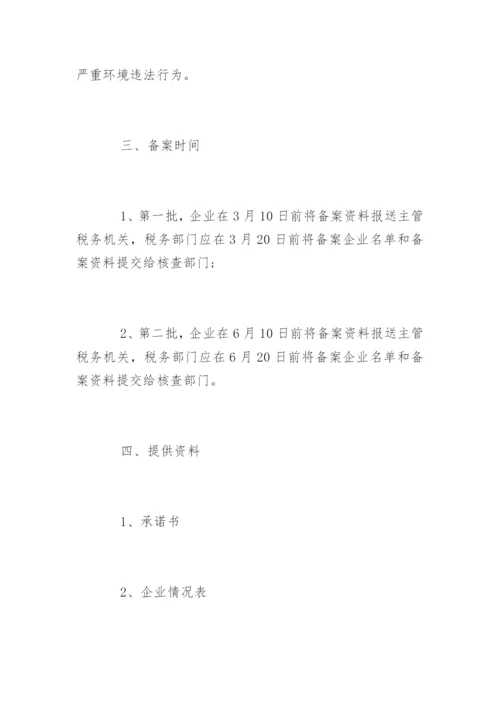 严重环境违法行为。

三、备案时间

1、第一批，企业在3月10日前将备案资料报送主管税务机关，税务部门应在3月20日前将备案企业名单和备案资料提交给核查部门；

2、第二批，企业在6月10日前将备案资料报送主管税务机关，税务部门应在6月20日前将备案企业名单和备案资料提交给核查部门。

四、提供资料

1、承诺书

2、企业情况表